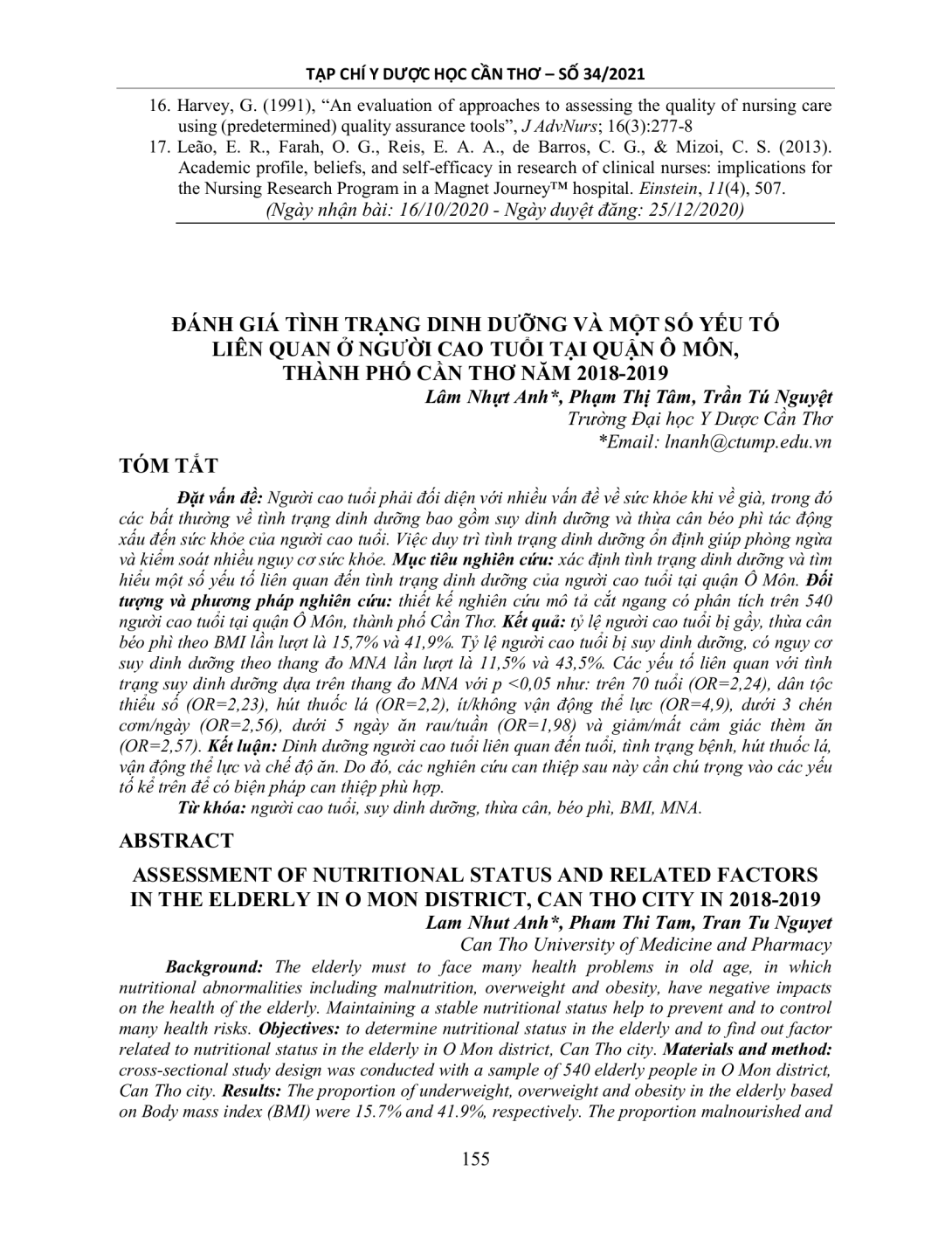 TẠP CHÍ Y DƯỢC HỌC CẦN THƠ – SỐ 34/2021

16. Harvey, G. (1991), "An evaluation of approaches to assessing the quality of nursing care using (predetermined) quality assurance tools", J AdvNurs; 16(3):277-8
17. Leão, E. R., Farah, O. G., Reis, E. A. A., de Barros, C. G., & Mizoi, C. S. (2013). Academic profile, beliefs, and self-efficacy in research of clinical nurses: implications for the Nursing Research Program in a Magnet Journey™ hospital. Einstein, 11(4), 507.

(Ngày nhận bài: 16/10/2020 - Ngày duyệt đăng: 25/12/2020)

ĐÁNH GIÁ TÌNH TRẠNG DINH DƯỠNG VÀ MỘT SỐ YẾU TỐ LIÊN QUAN Ở NGƯỜI CAO TUỔI TẠI QUẬN Ô MÔN, THÀNH PHỐ CẦN THƠ NĂM 2018-2019

Lâm Nhựt Anh*, Phạm Thị Tâm, Trần Tú Nguyệt
Trường Đại học Y Dược Cần Thơ
*Email: lnanh@ctump.edu.vn

TÓM TẮT

Đặt vấn đề: Người cao tuổi phải đối diện với nhiều vấn đề về sức khỏe khi về già, trong đó các bất thường về tình trạng dinh dưỡng bao gồm suy dinh dưỡng và thừa cân béo phì tác động xấu đến sức khỏe của người cao tuổi. Việc duy trì tình trạng dinh dưỡng ổn định giúp phòng ngừa và kiểm soát nhiều nguy cơ sức khỏe. Mục tiêu nghiên cứu: xác định tình trạng dinh dưỡng và tìm hiểu một số yếu tố liên quan đến tình trạng dinh dưỡng của người cao tuổi tại quận Ô Môn. Đối tượng và phương pháp nghiên cứu: thiết kế nghiên cứu mô tả cắt ngang có phân tích trên 540 người cao tuổi tại quận Ô Môn, thành phố Cần Thơ. Kết quả: tỷ lệ người cao tuổi bị gầy, thừa cân béo phì theo BMI lần lượt là 15,7% và 41,9%. Tỷ lệ người cao tuổi bị suy dinh dưỡng, có nguy cơ suy dinh dưỡng theo thang đo MNA lần lượt là 11,5% và 43,5%. Các yếu tố liên quan với tình trạng suy dinh dưỡng dựa trên thang đo MNA với p <0,05 như: trên 70 tuổi (OR=2,24), dân tộc thiểu số (OR=2,23), hút thuốc lá (OR=2,2), ít/không vận động thể lực (OR=4,9), dưới 3 chén cơm/ngày (OR=2,56), dưới 5 ngày ăn rau/tuần (OR=1,98) và giảm/mất cảm giác thèm ăn (OR=2,57). Kết luận: Dinh dưỡng người cao tuổi liên quan đến tuổi, tình trạng bệnh, hút thuốc lá, vận động thể lực và chế độ ăn. Do đó, các nghiên cứu can thiệp sau này cần chú trọng vào các yếu tố kể trên để có biện pháp can thiệp phù hợp.

Từ khóa: người cao tuổi, suy dinh dưỡng, thừa cân, béo phì, BMI, MNA.

ABSTRACT

ASSESSMENT OF NUTRITIONAL STATUS AND RELATED FACTORS IN THE ELDERLY IN O MON DISTRICT, CAN THO CITY IN 2018-2019

Lam Nhut Anh*, Pham Thi Tam, Tran Tu Nguyet
Can Tho University of Medicine and Pharmacy

Background: The elderly must to face many health problems in old age, in which nutritional abnormalities including malnutrition, overweight and obesity, have negative impacts on the health of the elderly. Maintaining a stable nutritional status help to prevent and to control many health risks. Objectives: to determine nutritional status in the elderly and to find out factor related to nutritional status in the elderly in O Mon district, Can Tho city. Materials and method: cross-sectional study design was conducted with a sample of 540 elderly people in O Mon district, Can Tho city. Results: The proportion of underweight, overweight and obesity in the elderly based on Body mass index (BMI) were 15.7% and 41.9%, respectively. The proportion malnourished and

155